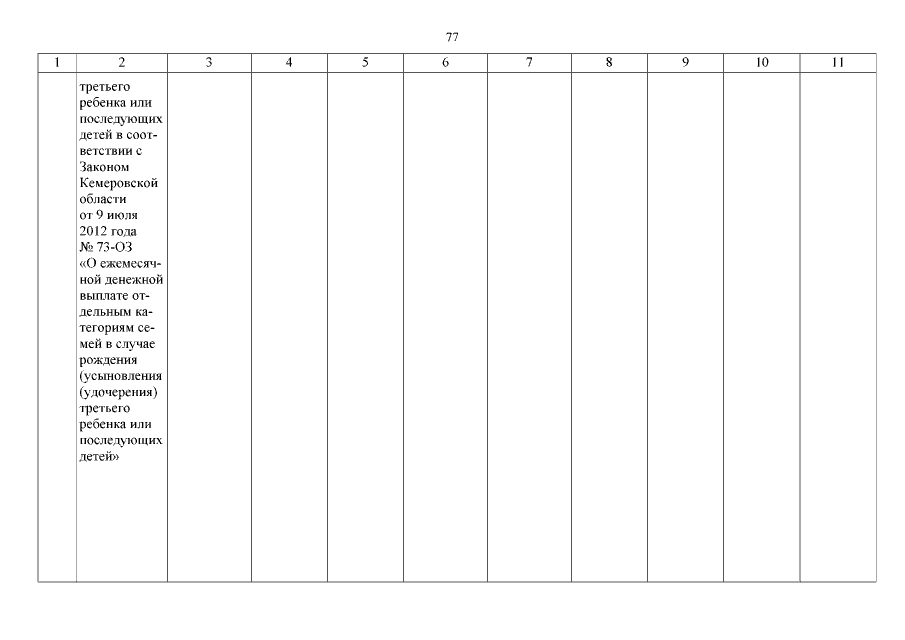 77

| 1 | 2 | 3 | 4 | 5 | 6 | 7 | 8 | 9 | 10 | 11 |
|---|---|---|---|---|---|---|---|---|---|---|
|  | третьего ребенка или последующих детей в соответствии с Законом Кемеровской области от 9 июля 2012 года № 73-ОЗ «О ежемесячной денежной выплате отдельным категориям семей в случае рождения (усыновления (удочерения) третьего ребенка или последующих детей» |  |  |  |  |  |  |  |  |  |